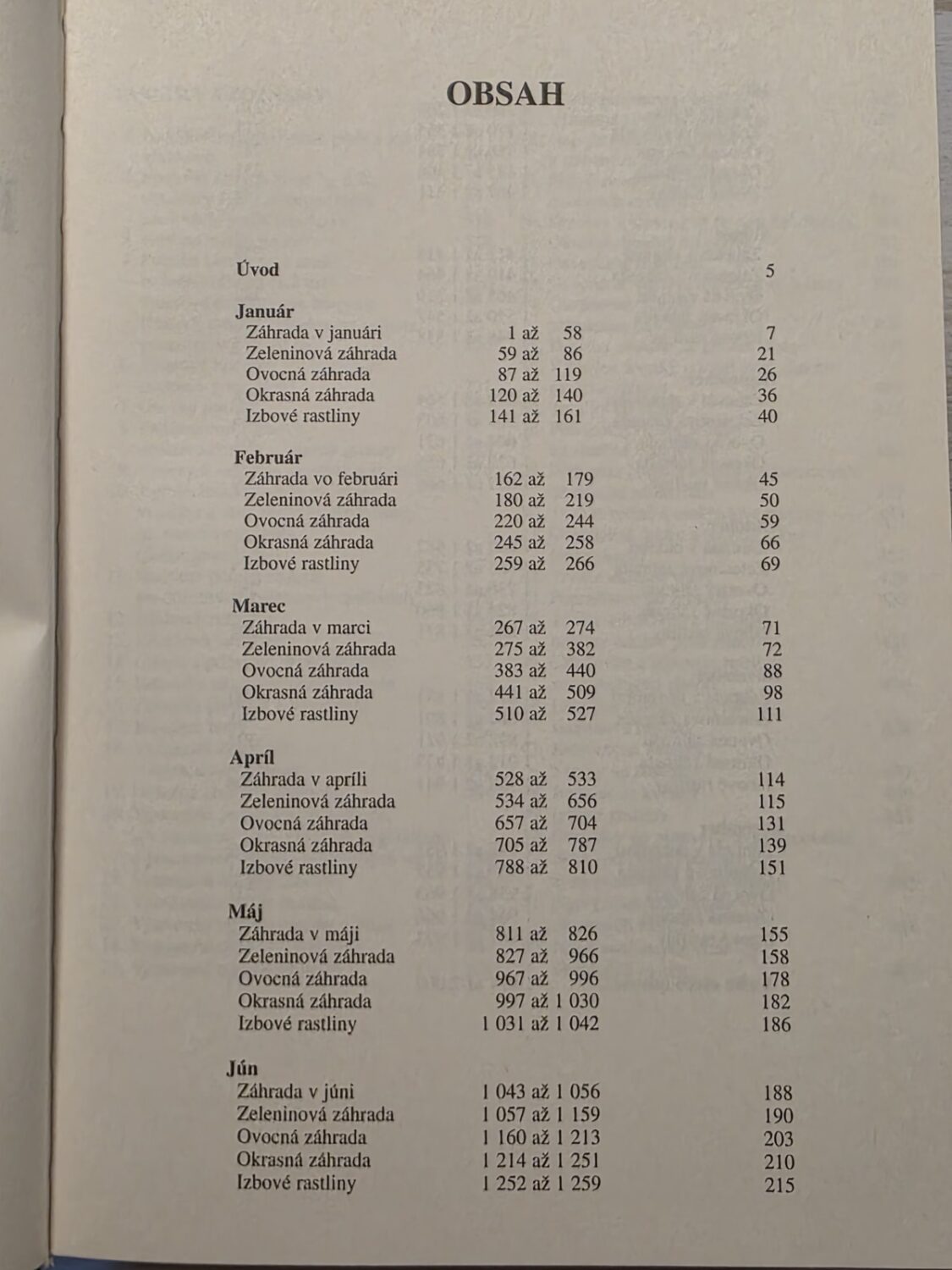 OBSAH

| | | |
|---|---|---|
| **Úvod** | | 5 |
| **Január** | | |
| Záhrada v januári | 1 až 58 | 7 |
| Zeleninová záhrada | 59 až 86 | 21 |
| Ovocná záhrada | 87 až 119 | 26 |
| Okrasná záhrada | 120 až 140 | 36 |
| Izbové rastliny | 141 až 161 | 40 |
| **Február** | | |
| Záhrada vo februári | 162 až 179 | 45 |
| Zeleninová záhrada | 180 až 219 | 50 |
| Ovocná záhrada | 220 až 244 | 59 |
| Okrasná záhrada | 245 až 258 | 66 |
| Izbové rastliny | 259 až 266 | 69 |
| **Marec** | | |
| Záhrada v marci | 267 až 274 | 71 |
| Zeleninová záhrada | 275 až 382 | 72 |
| Ovocná záhrada | 383 až 440 | 88 |
| Okrasná záhrada | 441 až 509 | 98 |
| Izbové rastliny | 510 až 527 | 111 |
| **Apríl** | | |
| Záhrada v apríli | 528 až 533 | 114 |
| Zeleninová záhrada | 534 až 656 | 115 |
| Ovocná záhrada | 657 až 704 | 131 |
| Okrasná záhrada | 705 až 787 | 139 |
| Izbové rastliny | 788 až 810 | 151 |
| **Máj** | | |
| Záhrada v máji | 811 až 826 | 155 |
| Zeleninová záhrada | 827 až 966 | 158 |
| Ovocná záhrada | 967 až 996 | 178 |
| Okrasná záhrada | 997 až 1 030 | 182 |
| Izbové rastliny | 1 031 až 1 042 | 186 |
| **Jún** | | |
| Záhrada v júni | 1 043 až 1 056 | 188 |
| Zeleninová záhrada | 1 057 až 1 159 | 190 |
| Ovocná záhrada | 1 160 až 1 213 | 203 |
| Okrasná záhrada | 1 214 až 1 251 | 210 |
| Izbové rastliny | 1 252 až 1 259 | 215 |